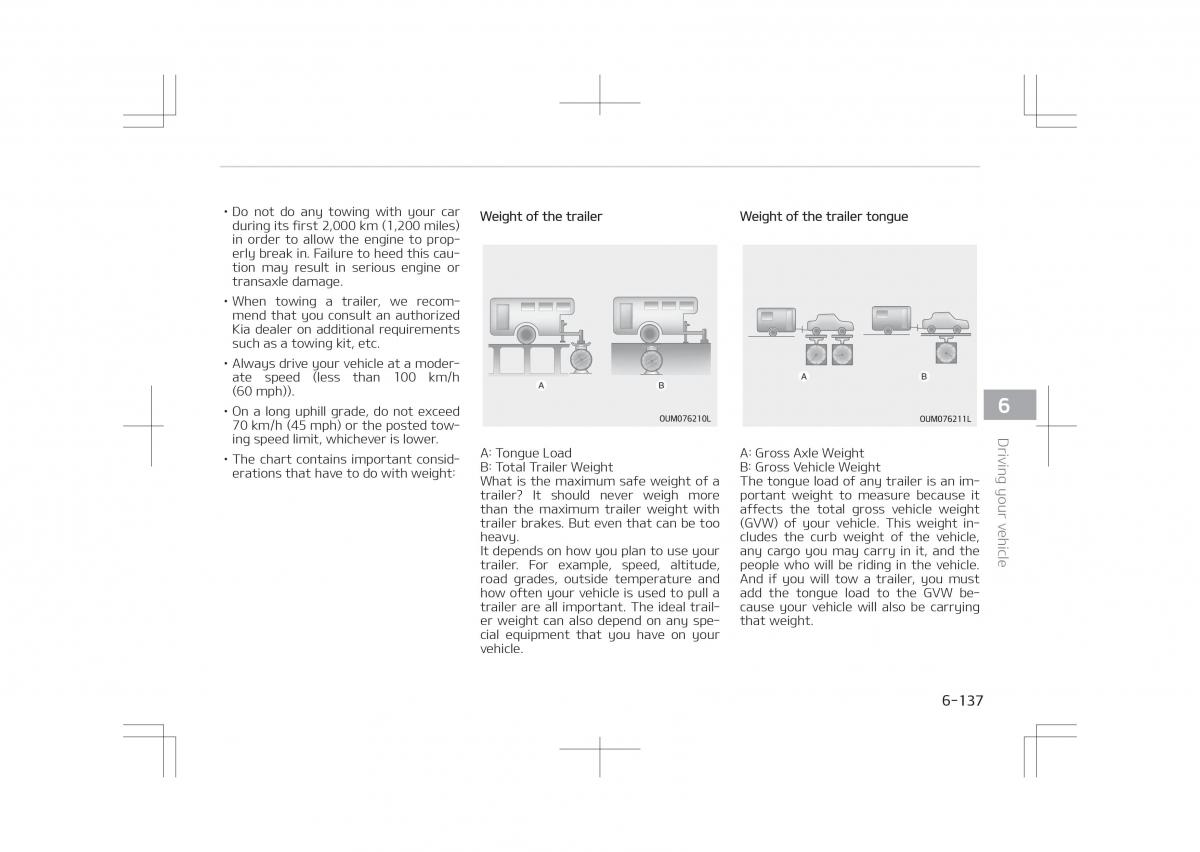 • Do not do any towing with your car during its first 2,000 km (1,200 miles) in order to allow the engine to properly break in. Failure to heed this caution may result in serious engine or transaxle damage.

• When towing a trailer, we recommend that you consult an authorized Kia dealer on additional requirements such as a towing kit, etc.

• Always drive your vehicle at a moderate speed (less than 100 km/h (60 mph)).

• On a long uphill grade, do not exceed 70 km/h (45 mph) or the posted towing speed limit, whichever is lower.

• The chart contains important considerations that have to do with weight:

Weight of the trailer

A

B

OUM076210L

A: Tongue Load
B: Total Trailer Weight
What is the maximum safe weight of a trailer? It should never weigh more than the maximum trailer weight with trailer brakes. But even that can be too heavy.
It depends on how you plan to use your trailer. For example, speed, altitude, road grades, outside temperature and how often your vehicle is used to pull a trailer are all important. The ideal trailer weight can also depend on any special equipment that you have on your vehicle.

Weight of the trailer tongue

A

B

OUM076211L

A: Gross Axle Weight
B: Gross Vehicle Weight
The tongue load of any trailer is an important weight to measure because it affects the total gross vehicle weight (GVW) of your vehicle. This weight includes the curb weight of the vehicle, any cargo you may carry in it, and the people who will be riding in the vehicle. And if you will tow a trailer, you must add the tongue load to the GVW because your vehicle will also be carrying that weight.

6

Driving your vehicle

6-137